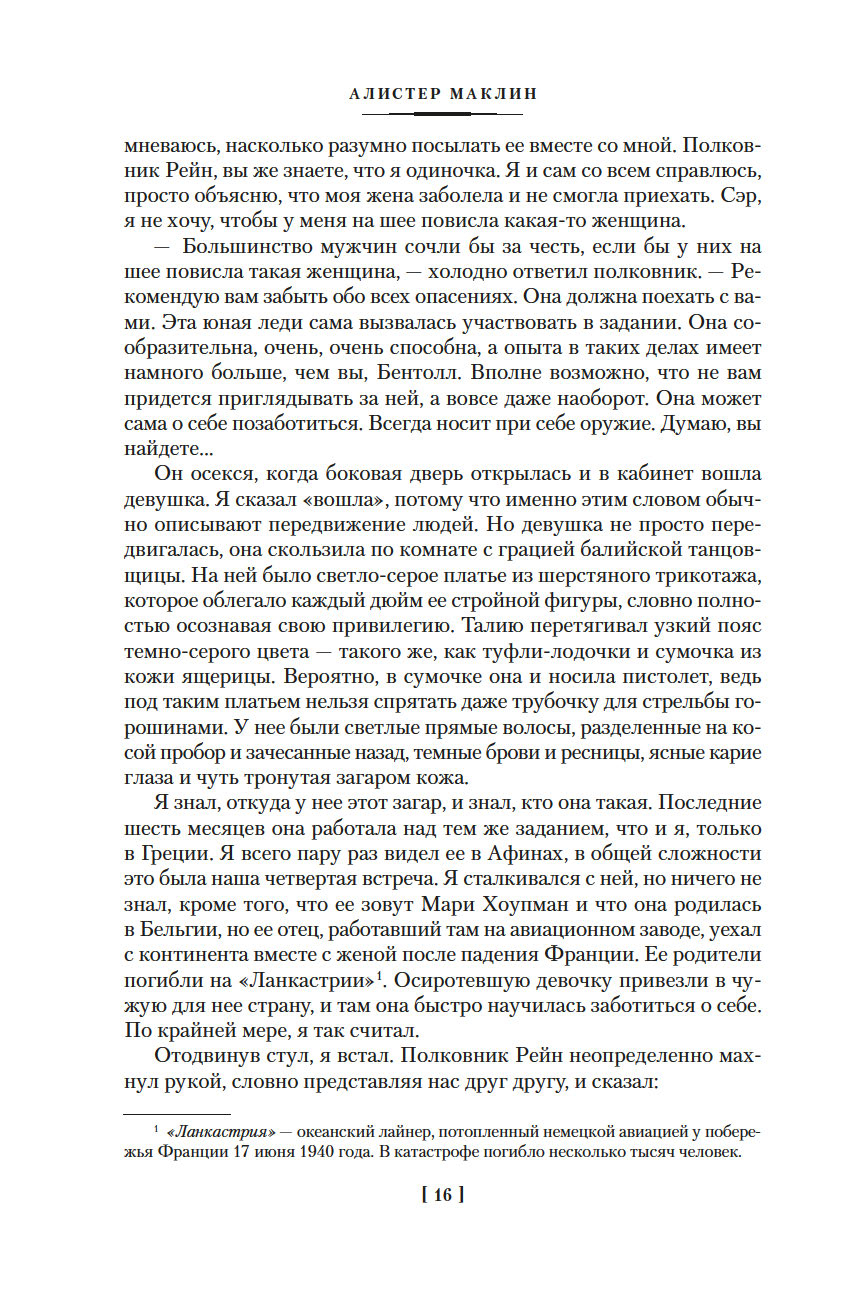 АЛИСТЕР МАКЛИН

мневаюсь, насколько разумно посылать ее вместе со мной. Полковник Рейн, вы же знаете, что я одиночка. Я и сам со всем справлюсь, просто объясню, что моя жена заболела и не смогла приехать. Сэр, я не хочу, чтобы у меня на шее повисла какая-то женщина.

— Большинство мужчин сочли бы за честь, если бы у них на шее повисла такая женщина, — холодно ответил полковник. — Рекомендую вам забыть обо всех опасениях. Она должна поехать с вами. Эта юная леди сама вызвалась участвовать в задании. Она сообразительна, очень, очень способна, а опыта в таких делах имеет намного больше, чем вы, Бентолл. Вполне возможно, что не вам придется приглядывать за ней, а вовсе даже наоборот. Она может сама о себе позаботиться. Всегда носит при себе оружие. Думаю, вы найдете...

Он осекся, когда боковая дверь открылась и в кабинет вошла девушка. Я сказал «вошла», потому что именно этим словом обычно описывают передвижение людей. Но девушка не просто передвигалась, она скользила по комнате с грацией балийской танцовщицы. На ней было светло-серое платье из шерстяного трикотажа, которое облегало каждый дюйм ее стройной фигуры, словно полностью осознавая свою привилегию. Талию перетягивал узкий пояс темно-серого цвета — такого же, как туфли-лодочки и сумочка из кожи ящерицы. Вероятно, в сумочке она и носила пистолет, ведь под таким платьем нельзя спрятать даже трубочку для стрельбы горошинами. У нее были светлые прямые волосы, разделенные на косой пробор и зачесанные назад, темные брови и ресницы, ясные карие глаза и чуть тронутая загаром кожа.

Я знал, откуда у нее этот загар, и знал, кто она такая. Последние шесть месяцев она работала над тем же заданием, что и я, только в Греции. Я всего пару раз видел ее в Афинах, в общей сложности это была наша четвертая встреча. Я сталкивался с ней, но ничего не знал, кроме того, что ее зовут Мари Хоупман и что она родилась в Бельгии, но ее отец, работавший там на авиационном заводе, уехал с континента вместе с женой после падения Франции. Ее родители погибли на «Ланкастрии»$^1$. Осиротевшую девочку привезли в чужую для нее страну, и там она быстро научилась заботиться о себе. По крайней мере, я так считал.

Отодвинув стул, я встал. Полковник Рейн неопределенно махнул рукой, словно представляя нас друг другу, и сказал:

$^1$ «Ланкастрия» — океанский лайнер, потопленный немецкой авиацией у побережья Франции 17 июня 1940 года. В катастрофе погибло несколько тысяч человек.

[ 16 ]